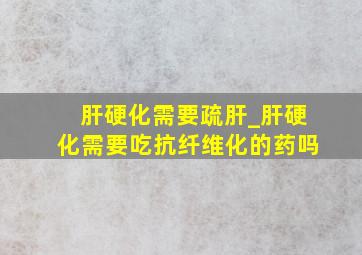 肝硬化需要疏肝_肝硬化需要吃抗纤维化的药吗